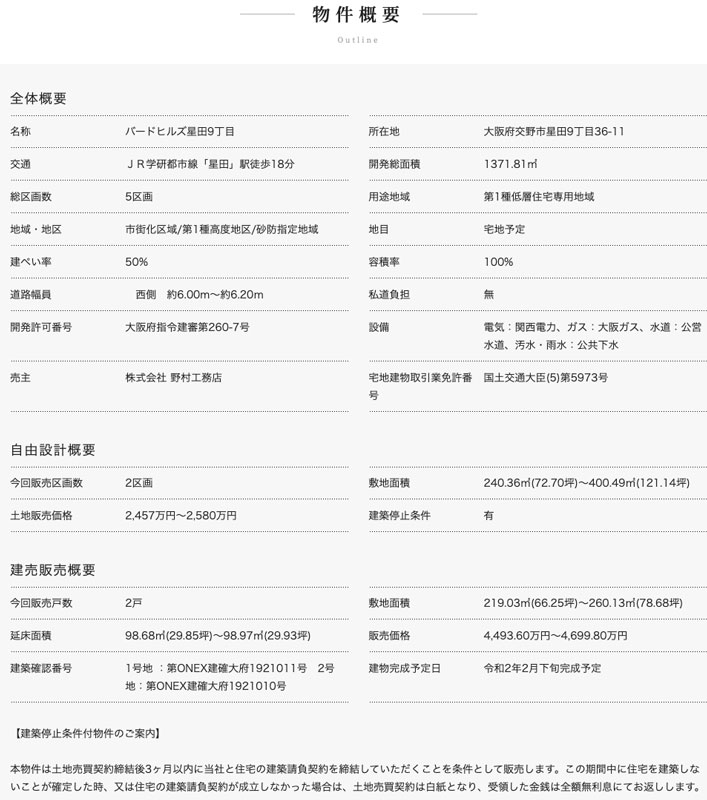 物件概要

Outline

全体概要

| 名称 | バードヒルズ星田9丁目 | 所在地 | 大阪府交野市星田9丁目36-11 |
|---|---|---|---|
| 交通 | ＪＲ学研都市線「星田」駅徒歩18分 | 開発総面積 | 1371.81㎡ |
| 総区画数 | 5区画 | 用途地域 | 第1種低層住宅専用地域 |
| 地域・地区 | 市街化区域/第1種高度地区/砂防指定地域 | 地目 | 宅地予定 |
| 建ぺい率 | 50% | 容積率 | 100% |
| 道路幅員 | 西側　約6.00m～約6.20m | 私道負担 | 無 |
| 開発許可番号 | 大阪府指令建審第260-7号 | 設備 | 電気：関西電力、ガス：大阪ガス、水道：公営水道、汚水・雨水：公共下水 |
| 売主 | 株式会社 野村工務店 | 宅地建物取引業免許番号 | 国土交通大臣(5)第5973号 |

自由設計概要

| 今回販売区画数 | 2区画 | 敷地面積 | 240.36㎡(72.70坪)～400.49㎡(121.14坪) |
|---|---|---|---|
| 土地販売価格 | 2,457万円～2,580万円 | 建築停止条件 | 有 |

建売販売概要

| 今回販売戸数 | 2戸 | 敷地面積 | 219.03㎡(66.25坪)～260.13㎡(78.68坪) |
|---|---|---|---|
| 延床面積 | 98.68㎡(29.85坪)～98.97㎡(29.93坪) | 販売価格 | 4,493.60万円～4,699.80万円 |
| 建築確認番号 | 1号地 ：第ONEX建確大府1921011号　2号地：第ONEX建確大府1921010号 | 建物完成予定日 | 令和2年2月下旬完成予定 |

【建築停止条件付物件のご案内】

本物件は土地売買契約締結後3ヶ月以内に当社と住宅の建築請負契約を締結していただくことを条件として販売します。この期間中に住宅を建築しないことが確定した時、又は住宅の建築請負契約が成立しなかった場合は、土地売買契約は白紙となり、受領した金銭は全額無利息にてお返しします。